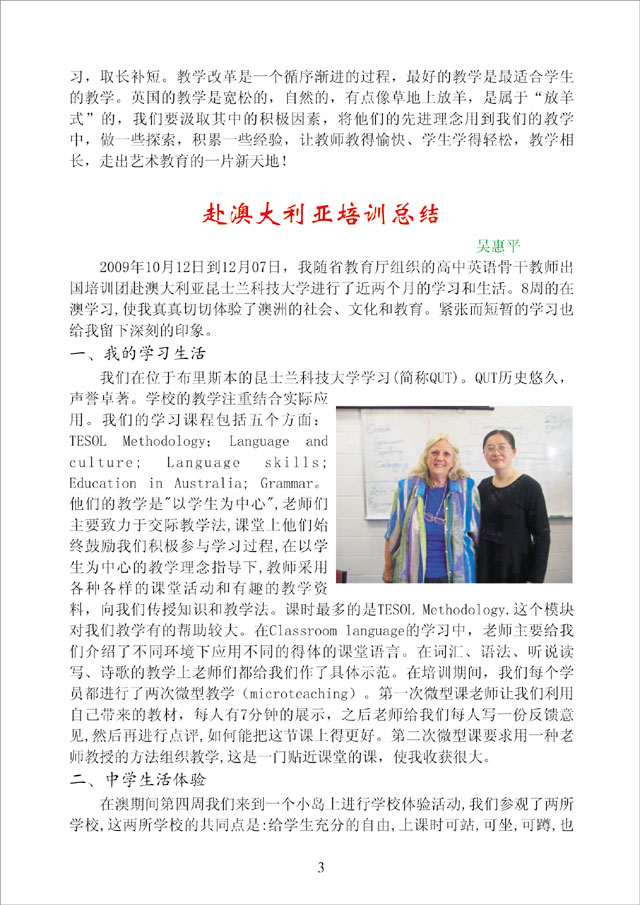 习，取长补短。教学改革是一个循序渐进的过程，最好的教学是最适合学生的教学。英国的教学是宽松的，自然的，有点像草地上放羊，是属于“放羊式”的，我们要汲取其中的积极因素，将他们的先进理念用到我们的教学中，做一些探索，积累一些经验，让教师教得愉快、学生学得轻松，教学相长，走出艺术教育的一片新天地！

赴澳大利亚培训总结

吴惠平

2009年10月12日到12月07日，我随省教育厅组织的高中英语骨干教师出国培训团赴澳大利亚昆士兰科技大学进行了近两个月的学习和生活。8周的在澳学习,使我真真切切体验了澳洲的社会、文化和教育。紧张而短暂的学习也给我留下深刻的印象。

一、我的学习生活

我们在位于布里斯本的昆士兰科技大学学习(简称QUT)。QUT历史悠久，声誉卓著。学校的教学注重结合实际应用。我们的学习课程包括五个方面：TESOL Methodology; Language and culture; Language skills; Education in Australia; Grammar。他们的教学是"以学生为中心",老师们主要致力于交际教学法,课堂上他们始终鼓励我们积极参与学习过程,在以学生为中心的教学理念指导下,教师采用各种各样的课堂活动和有趣的教学资料，向我们传授知识和教学法。课时最多的是TESOL Methodology.这个模块对我们教学有的帮助较大。在Classroom language的学习中，老师主要给我们介绍了不同环境下应用不同的得体的课堂语言。在词汇、语法、听说读写、诗歌的教学上老师们都给我们作了具体示范。在培训期间，我们每个学员都进行了两次微型教学（microteaching）。第一次微型课老师让我们利用自己带来的教材，每人有7分钟的展示，之后老师给我们每人写一份反馈意见,然后再进行点评,如何能把这节课上得更好。第二次微型课要求用一种老师教授的方法组织教学,这是一门贴近课堂的课，使我收获很大。

二、中学生活体验

在澳期间第四周我们来到一个小岛上进行学校体验活动,我们参观了两所学校,这两所学校的共同点是:给学生充分的自由,上课时可站,可坐,可蹲,也

3